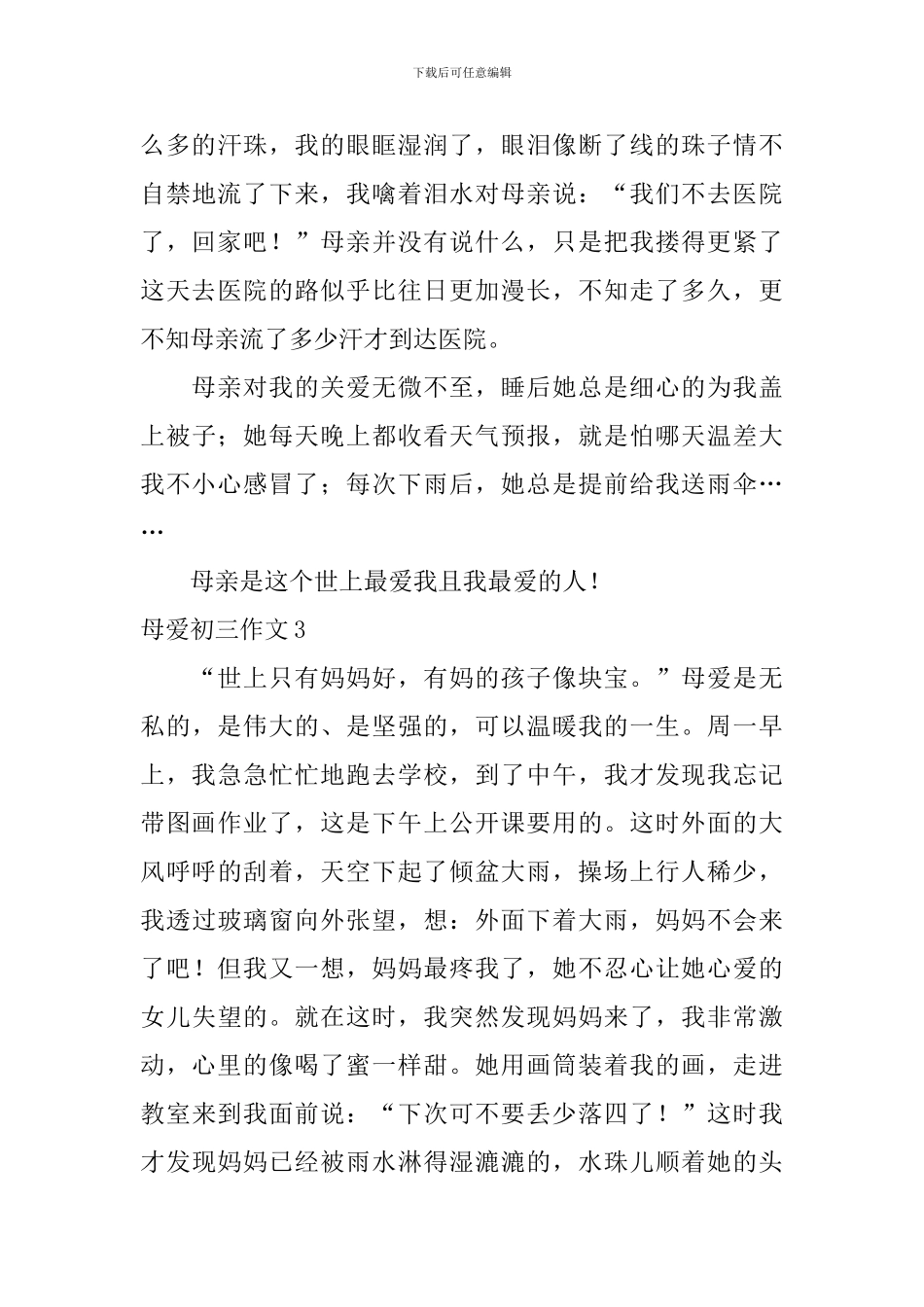 下载后可任意编辑

么多的汗珠，我的眼眶湿润了，眼泪像断了线的珠子情不自禁地流了下来，我噙着泪水对母亲说：“我们不去医院了，回家吧！”母亲并没有说什么，只是把我搂得更紧了这天去医院的路似乎比往日更加漫长，不知走了多久，更不知母亲流了多少汗才到达医院。

母亲对我的关爱无微不至，睡后她总是细心的为我盖上被子；她每天晚上都收看天气预报，就是怕哪天温差大我不小心感冒了；每次下雨后，她总是提前给我送雨伞……

母亲是这个世上最爱我且我最爱的人！

母爱初三作文3

“世上只有妈妈好，有妈的孩子像块宝。”母爱是无私的，是伟大的、是坚强的，可以温暖我的一生。周一早上，我急急忙忙地跑去学校，到了中午，我才发现我忘记带图画作业了，这是下午上公开课要用的。这时外面的大风呼呼的刮着，天空下起了倾盆大雨，操场上行人稀少，我透过玻璃窗向外张望，想：外面下着大雨，妈妈不会来了吧！但我又一想，妈妈最疼我了，她不忍心让她心爱的女儿失望的。就在这时，我突然发现妈妈来了，我非常激动，心里的像喝了蜜一样甜。她用画筒装着我的画，走进教室来到我面前说：“下次可不要丢少落四了！”这时我才发现妈妈已经被雨水淋得湿漉漉的，水珠儿顺着她的头